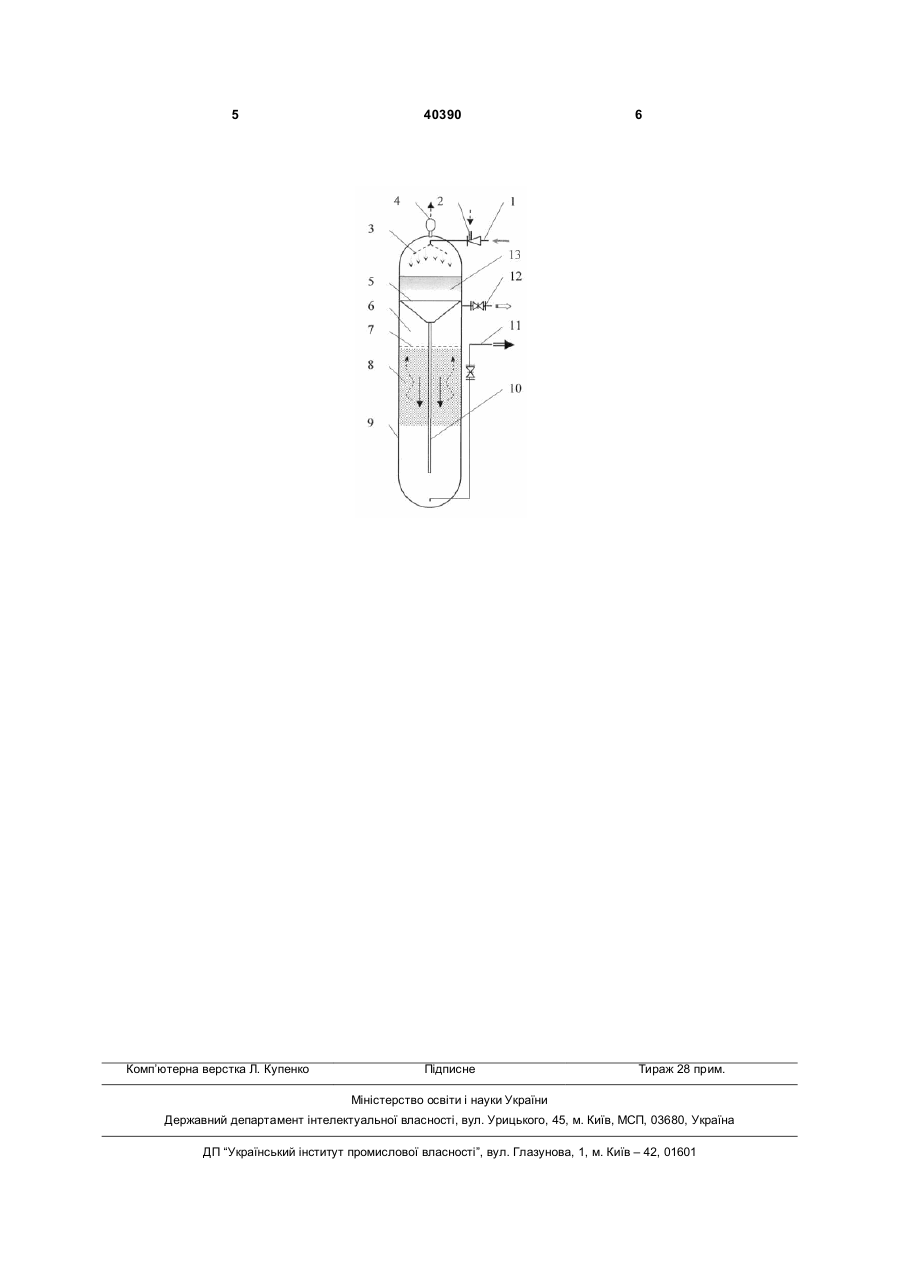 5 40390 6

4 2 1
3 13
5 12
6
7 11
8
10
9

Комп'ютерна верстка Л. Купенко Підписне Тираж 28 прим.

Міністерство освіти і науки України
Державний департамент інтелектуальної власності, вул. Урицького, 45, м. Київ, МСП, 03680, Україна

ДП "Український інститут промислової власності", вул. Глазунова, 1, м. Київ – 42, 01601